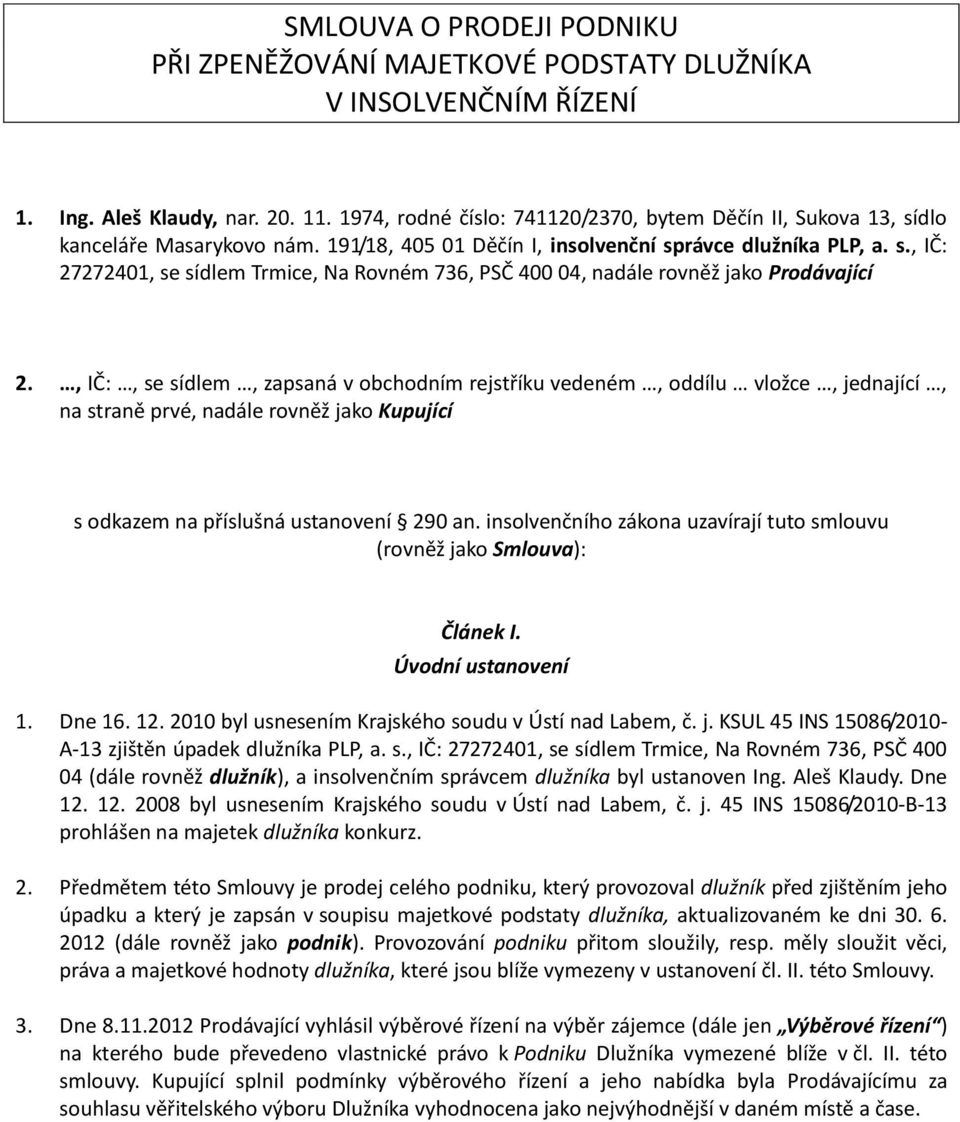 SMLOUVA O PRODEJI PODNIKU
PŘI ZPENĚŽOVÁNÍ MAJETKOVÉ PODSTATY DLUŽNÍKA
V INSOLVENČNÍM ŘÍZENÍ

1. Ing. Aleš Klaudy, nar. 20. 11. 1974, rodné číslo: 741120/2370, bytem Děčín II, Sukova 13, sídlo kanceláře Masarykovo nám. 191/18, 405 01 Děčín I, insolvenční správce dlužníka PLP, a. s., IČ: 27272401, se sídlem Trmice, Na Rovném 736, PSČ 400 04, nadále rovněž jako Prodávající

2. …, IČ: …, se sídlem …, zapsaná v obchodním rejstříku vedeném …, oddílu … vložce …, jednající …, na straně prvé, nadále rovněž jako Kupující

s odkazem na příslušná ustanovení 290 an. insolvenčního zákona uzavírají tuto smlouvu (rovněž jako Smlouva):

Článek I.
Úvodní ustanovení

1. Dne 16. 12. 2010 byl usnesením Krajského soudu v Ústí nad Labem, č. j. KSUL 45 INS 15086/2010-A-13 zjištěn úpadek dlužníka PLP, a. s., IČ: 27272401, se sídlem Trmice, Na Rovném 736, PSČ 400 04 (dále rovněž dlužník), a insolvenčním správcem dlužníka byl ustanoven Ing. Aleš Klaudy. Dne 12. 12. 2008 byl usnesením Krajského soudu v Ústí nad Labem, č. j. 45 INS 15086/2010-B-13 prohlášen na majetek dlužníka konkurz.

2. Předmětem této Smlouvy je prodej celého podniku, který provozoval dlužník před zjištěním jeho úpadku a který je zapsán v soupisu majetkové podstaty dlužníka, aktualizovaném ke dni 30. 6. 2012 (dále rovněž jako podnik). Provozování podniku přitom sloužily, resp. měly sloužit věci, práva a majetkové hodnoty dlužníka, které jsou blíže vymezeny v ustanovení čl. II. této Smlouvy.

3. Dne 8.11.2012 Prodávající vyhlásil výběrové řízení na výběr zájemce (dále jen „Výběrové řízení“) na kterého bude převedeno vlastnické právo k Podniku Dlužníka vymezené blíže v čl. II. této smlouvy. Kupující splnil podmínky výběrového řízení a jeho nabídka byla Prodávajícímu za souhlasu věřitelského výboru Dlužníka vyhodnocena jako nejvýhodnější v daném místě a čase.